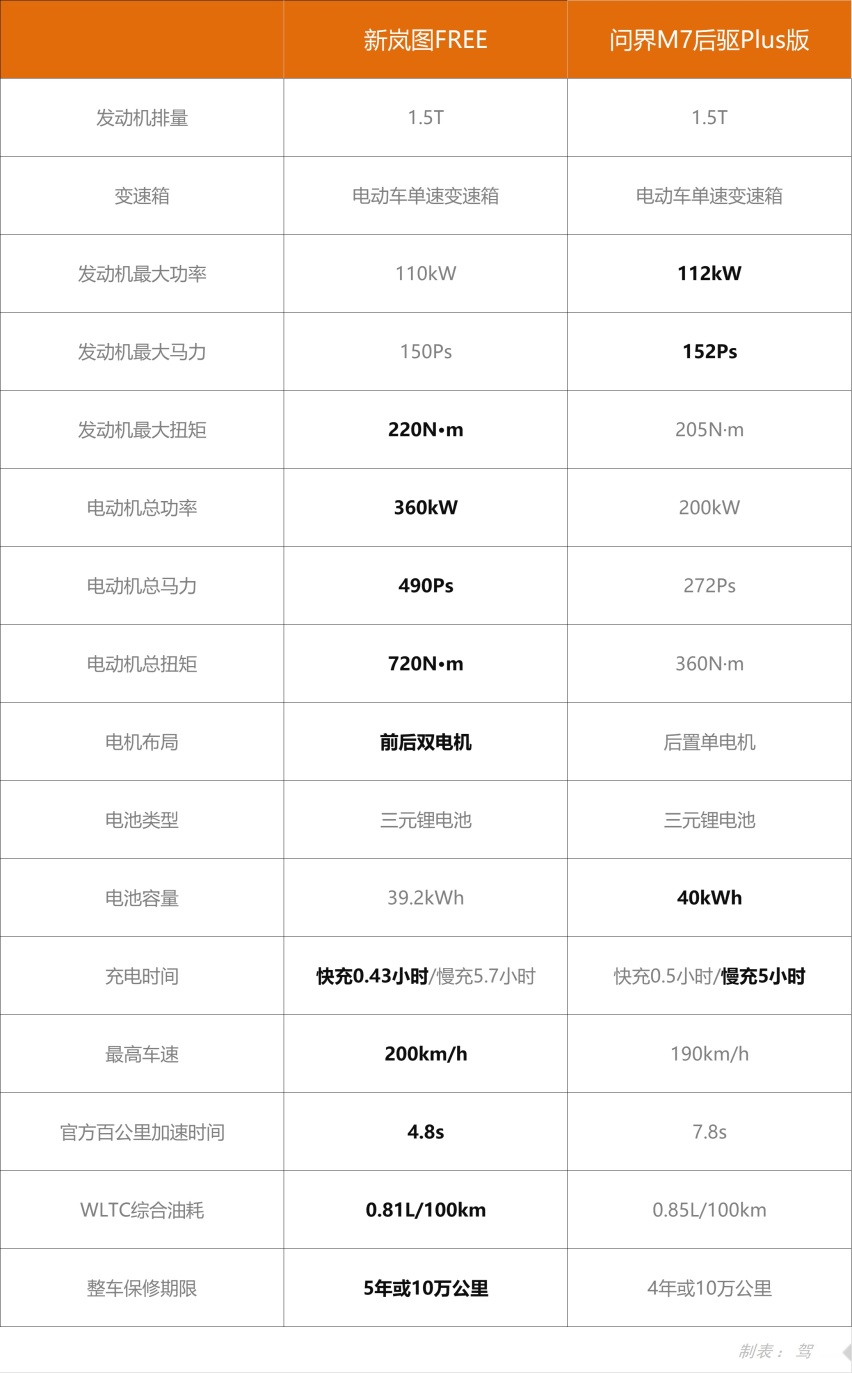 | | 新岚图FREE | 问界M7后驱Plus版 |
|---|---|---|
| 发动机排量 | 1.5T | 1.5T |
| 变速箱 | 电动车单速变速箱 | 电动车单速变速箱 |
| 发动机最大功率 | 110kW | 112kW |
| 发动机最大马力 | 150Ps | 152Ps |
| 发动机最大扭矩 | 220N•m | 205N·m |
| 电动机总功率 | 360kW | 200kW |
| 电动机总马力 | 490Ps | 272Ps |
| 电动机总扭矩 | 720N•m | 360N·m |
| 电机布局 | 前后双电机 | 后置单电机 |
| 电池类型 | 三元锂电池 | 三元锂电池 |
| 电池容量 | 39.2kWh | 40kWh |
| 充电时间 | 快充0.43小时/慢充5.7小时 | 快充0.5小时/慢充5小时 |
| 最高车速 | 200km/h | 190km/h |
| 官方百公里加速时间 | 4.8s | 7.8s |
| WLTC综合油耗 | 0.81L/100km | 0.85L/100km |
| 整车保修期限 | 5年或10万公里 | 4年或10万公里 |

制表： 驾